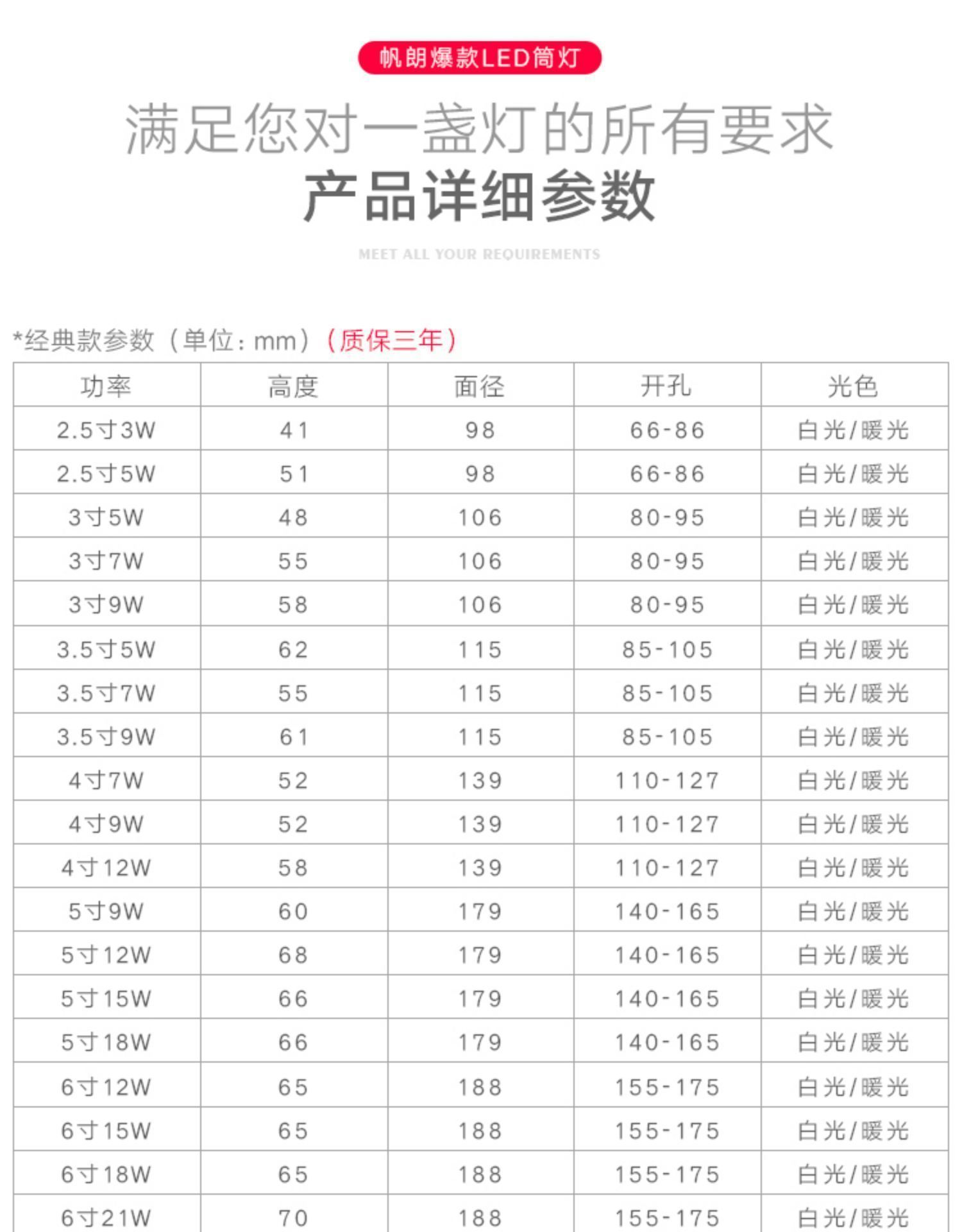 帆朗爆款LED筒灯

满足您对一盏灯的所有要求

产品详细参数

MEET ALL YOUR REQUIREMENTS

*经典款参数（单位：mm）（质保三年）

| 功率 | 高度 | 面径 | 开孔 | 光色 |
|---|---|---|---|---|
| 2.5寸3W | 41 | 98 | 66-86 | 白光/暖光 |
| 2.5寸5W | 51 | 98 | 66-86 | 白光/暖光 |
| 3寸5W | 48 | 106 | 80-95 | 白光/暖光 |
| 3寸7W | 55 | 106 | 80-95 | 白光/暖光 |
| 3寸9W | 58 | 106 | 80-95 | 白光/暖光 |
| 3.5寸5W | 62 | 115 | 85-105 | 白光/暖光 |
| 3.5寸7W | 55 | 115 | 85-105 | 白光/暖光 |
| 3.5寸9W | 61 | 115 | 85-105 | 白光/暖光 |
| 4寸7W | 52 | 139 | 110-127 | 白光/暖光 |
| 4寸9W | 52 | 139 | 110-127 | 白光/暖光 |
| 4寸12W | 58 | 139 | 110-127 | 白光/暖光 |
| 5寸9W | 60 | 179 | 140-165 | 白光/暖光 |
| 5寸12W | 68 | 179 | 140-165 | 白光/暖光 |
| 5寸15W | 66 | 179 | 140-165 | 白光/暖光 |
| 5寸18W | 66 | 179 | 140-165 | 白光/暖光 |
| 6寸12W | 65 | 188 | 155-175 | 白光/暖光 |
| 6寸15W | 65 | 188 | 155-175 | 白光/暖光 |
| 6寸18W | 65 | 188 | 155-175 | 白光/暖光 |
| 6寸21W | 70 | 188 | 155-175 | 白光/暖光 |